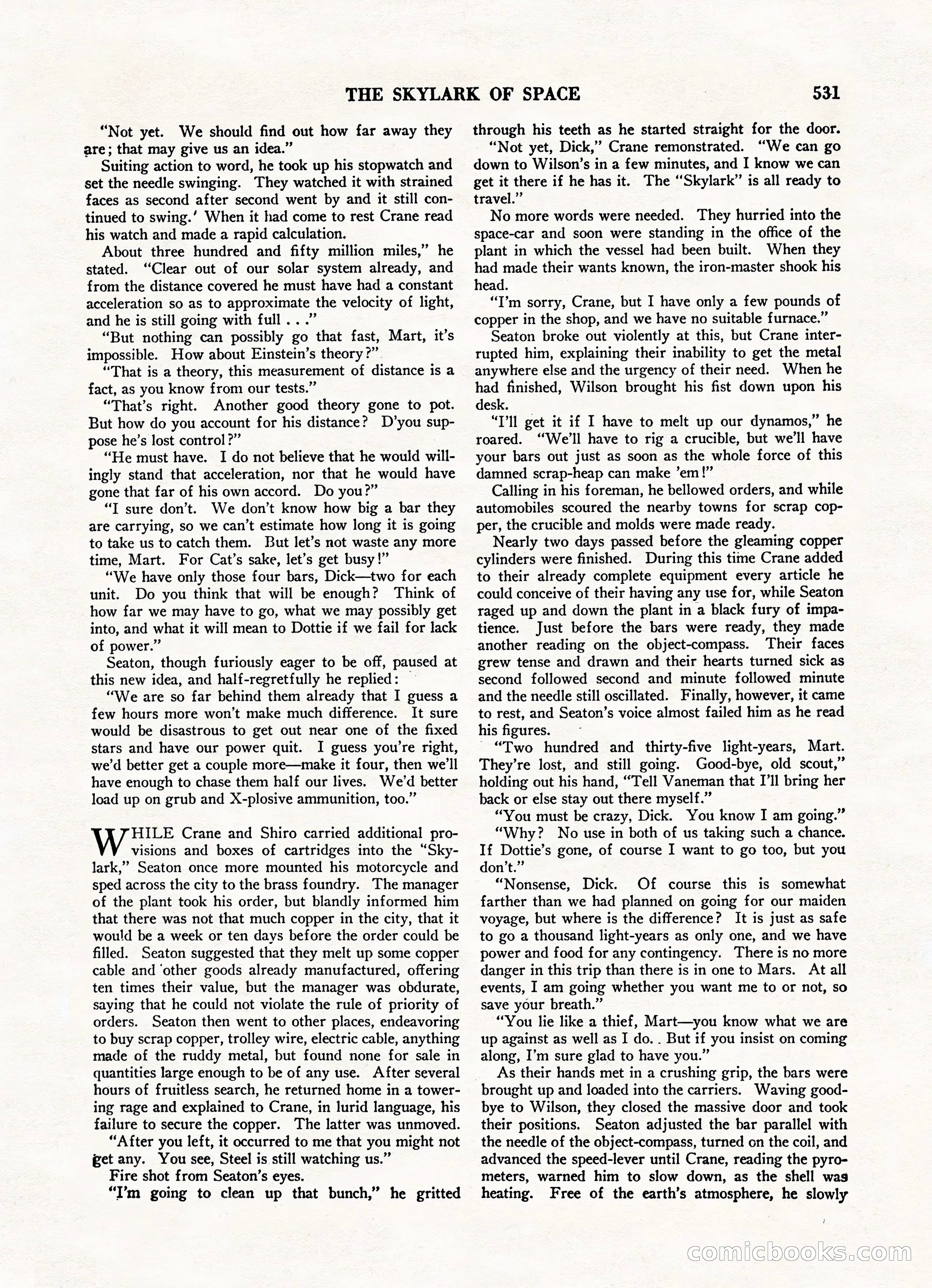 THE SKYLARK OF SPACE 531

"Not yet. We should find out how far away they are; that may give us an idea."

Suiting action to word, he took up his stopwatch and set the needle swinging. They watched it with strained faces as second after second went by and it still continued to swing.' When it had come to rest Crane read his watch and made a rapid calculation.

About three hundred and fifty million miles," he stated. "Clear out of our solar system already, and from the distance covered he must have had a constant acceleration so as to approximate the velocity of light, and he is still going with full . . ."

"But nothing can possibly go that fast, Mart, it's impossible. How about Einstein's theory?"

"That is a theory, this measurement of distance is a fact, as you know from our tests."

"That's right. Another good theory gone to pot. But how do you account for his distance? D'you suppose he's lost control?"

"He must have. I do not believe that he would willingly stand that acceleration, nor that he would have gone that far of his own accord. Do you?"

"I sure don't. We don't know how big a bar they are carrying, so we can't estimate how long it is going to take us to catch them. But let's not waste any more time, Mart. For Cat's sake, let's get busy!"

"We have only those four bars, Dick—two for each unit. Do you think that will be enough? Think of how far we may have to go, what we may possibly get into, and what it will mean to Dottie if we fail for lack of power."

Seaton, though furiously eager to be off, paused at this new idea, and half-regretfully he replied:

"We are so far behind them already that I guess a few hours more won't make much difference. It sure would be disastrous to get out near one of the fixed stars and have our power quit. I guess you're right, we'd better get a couple more—make it four, then we'll have enough to chase them half our lives. We'd better load up on grub and X-plosive ammunition, too."

WHILE Crane and Shiro carried additional provisions and boxes of cartridges into the "Skylark," Seaton once more mounted his motorcycle and sped across the city to the brass foundry. The manager of the plant took his order, but blandly informed him that there was not that much copper in the city, that it would be a week or ten days before the order could be filled. Seaton suggested that they melt up some copper cable and other goods already manufactured, offering ten times their value, but the manager was obdurate, saying that he could not violate the rule of priority of orders. Seaton then went to other places, endeavoring to buy scrap copper, trolley wire, electric cable, anything made of the ruddy metal, but found none for sale in quantities large enough to be of any use. After several hours of fruitless search, he returned home in a towering rage and explained to Crane, in lurid language, his failure to secure the copper. The latter was unmoved.

"After you left, it occurred to me that you might not get any. You see, Steel is still watching us."

Fire shot from Seaton's eyes.

"I'm going to clean up that bunch," he gritted through his teeth as he started straight for the door.

"Not yet, Dick," Crane remonstrated. "We can go down to Wilson's in a few minutes, and I know we can get it there if he has it. The "Skylark" is all ready to travel."

No more words were needed. They hurried into the space-car and soon were standing in the office of the plant in which the vessel had been built. When they had made their wants known, the iron-master shook his head.

"I'm sorry, Crane, but I have only a few pounds of copper in the shop, and we have no suitable furnace."

Seaton broke out violently at this, but Crane interrupted him, explaining their inability to get the metal anywhere else and the urgency of their need. When he had finished, Wilson brought his fist down upon his desk.

"I'll get it if I have to melt up our dynamos," he roared. "We'll have to rig a crucible, but we'll have your bars out just as soon as the whole force of this damned scrap-heap can make 'em!"

Calling in his foreman, he bellowed orders, and while automobiles scoured the nearby towns for scrap copper, the crucible and molds were made ready.

Nearly two days passed before the gleaming copper cylinders were finished. During this time Crane added to their already complete equipment every article he could conceive of their having any use for, while Seaton raged up and down the plant in a black fury of impatience. Just before the bars were ready, they made another reading on the object-compass. Their faces grew tense and drawn and their hearts turned sick as second followed second and minute followed minute and the needle still oscillated. Finally, however, it came to rest, and Seaton's voice almost failed him as he read his figures.

"Two hundred and thirty-five light-years, Mart. They're lost, and still going. Good-bye, old scout," holding out his hand, "Tell Vaneman that I'll bring her back or else stay out there myself."

"You must be crazy, Dick. You know I am going."

"Why? No use in both of us taking such a chance. If Dottie's gone, of course I want to go too, but you don't."

"Nonsense, Dick. Of course this is somewhat farther than we had planned on going for our maiden voyage, but where is the difference? It is just as safe to go a thousand light-years as only one, and we have power and food for any contingency. There is no more danger in this trip than there is in one to Mars. At all events, I am going whether you want me to or not, so save your breath."

"You lie like a thief, Mart—you know what we are up against as well as I do. But if you insist on coming along, I'm sure glad to have you."

As their hands met in a crushing grip, the bars were brought up and loaded into the carriers. Waving good-bye to Wilson, they closed the massive door and took their positions. Seaton adjusted the bar parallel with the needle of the object-compass, turned on the coil, and advanced the speed-lever until Crane, reading the pyrometers, warned him to slow down, as the shell was heating. Free of the earth's atmosphere, he slowly

comicbooks.com